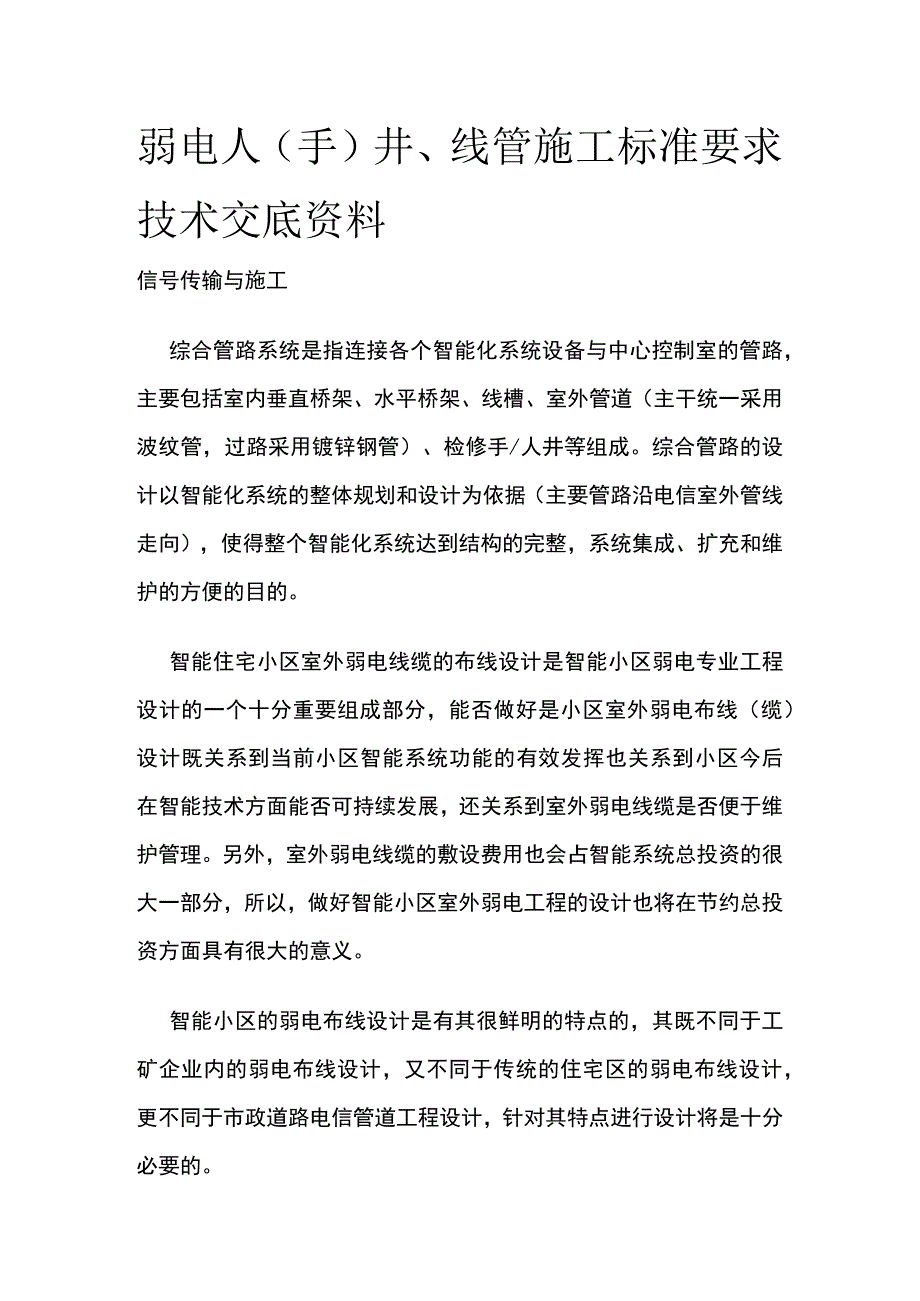 弱电人（手）井、线管施工标准要求技术交底资料

信号传输与施工

综合管路系统是指连接各个智能化系统设备与中心控制室的管路，主要包括室内垂直桥架、水平桥架、线槽、室外管道（主干统一采用波纹管，过路采用镀锌钢管）、检修手/人井等组成。综合管路的设计以智能化系统的整体规划和设计为依据（主要管路沿电信室外管线走向），使得整个智能化系统达到结构的完整，系统集成、扩充和维护的方便的目的。

智能住宅小区室外弱电线缆的布线设计是智能小区弱电专业工程设计的一个十分重要组成部分，能否做好是小区室外弱电布线（缆）设计既关系到当前小区智能系统功能的有效发挥也关系到小区今后在智能技术方面能否可持续发展，还关系到室外弱电线缆是否便于维护管理。另外，室外弱电线缆的敷设费用也会占智能系统总投资的很大一部分，所以，做好智能小区室外弱电工程的设计也将在节约总投资方面具有很大的意义。

智能小区的弱电布线设计是有其很鲜明的特点的，其既不同于工矿企业内的弱电布线设计，又不同于传统的住宅区的弱电布线设计，更不同于市政道路电信管道工程设计，针对其特点进行设计将是十分必要的。